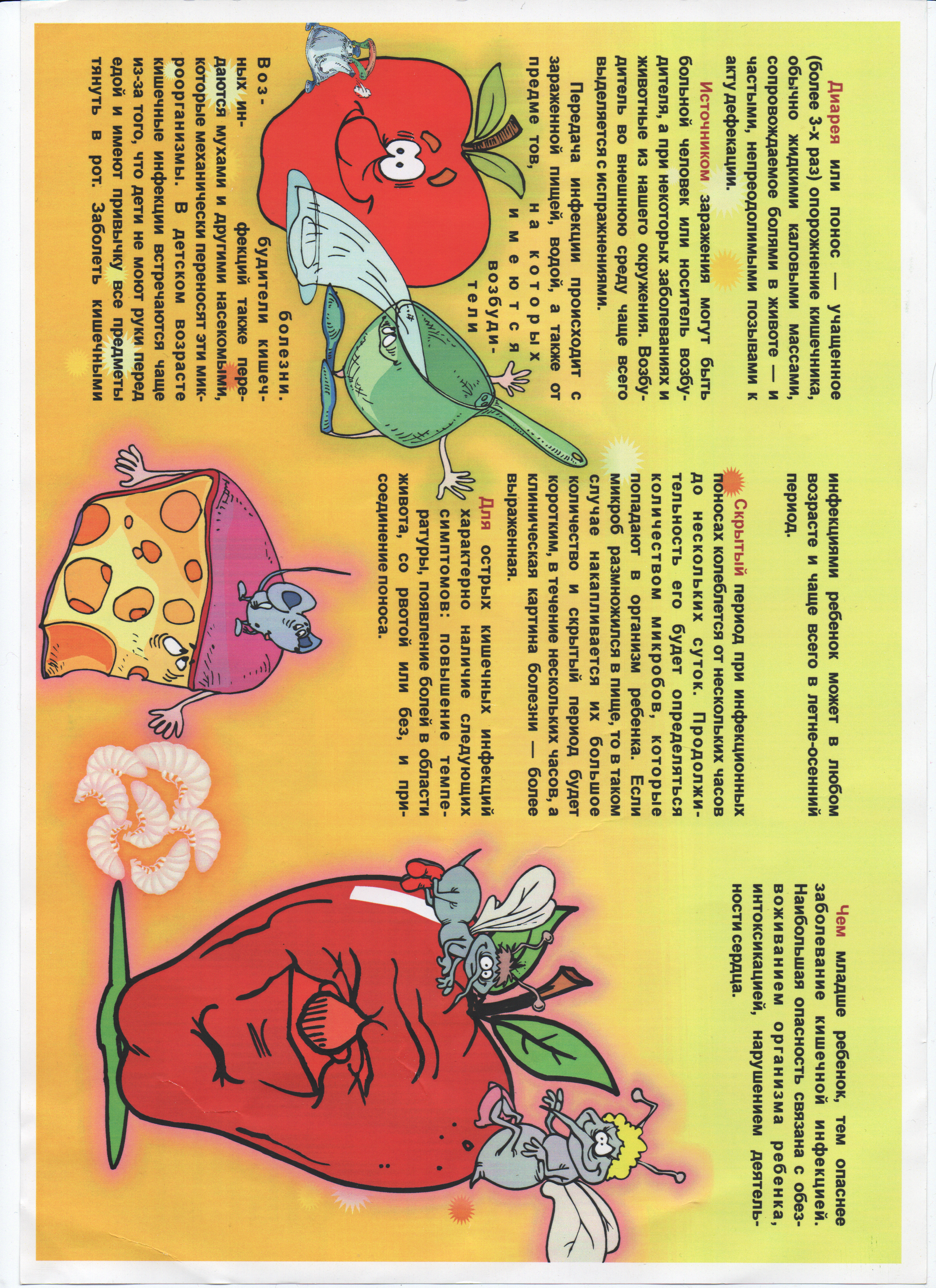 Диарея или понос — учащенное (более 3-х раз) опорожнение кишечника, обычно жидкими каловыми массами, сопровождаемое болями в животе — и частыми, непреодолимыми позывами к акту дефекации.

Источником заражения могут быть больной человек или носитель возбудителя, а при некоторых заболеваниях и животные из нашего окружения. Возбудитель во внешнюю среду чаще всего выделяется с испражнениями.

Передача инфекции происходит с зараженной пищей, водой, а также от предметов, на которых имеются возбудители болезни.

Возбудители кишечных инфекций также передаются мухами и другими насекомыми, которые механически переносят эти микроорганизмы. В детском возрасте кишечные инфекции встречаются чаще из-за того, что дети не моют руки перед едой и имеют привычку все предметы тянуть в рот. Заболеть кишечными инфекциями ребенок может в любом возрасте и чаще всего в летне-осенний период.

Скрытый период при инфекционных поносах колеблется от нескольких часов до нескольких суток. Продолжительность его будет определяться количеством микробов, которые попадают в организм ребенка. Если микроб размножился в пище, то в таком случае накапливается их большое количество и скрытый период будет коротким, в течение нескольких часов, а клиническая картина болезни — более выраженная.

Для острых кишечных инфекций характерно наличие следующих симптомов: повышение температуры, появление болей в области живота, со рвотой или без, и присоединение поноса.

Чем младше ребенок, тем опаснее заболевание кишечной инфекцией. Наибольшая опасность связана с обезвоживанием организма ребенка, интоксикацией, нарушением деятельности сердца.